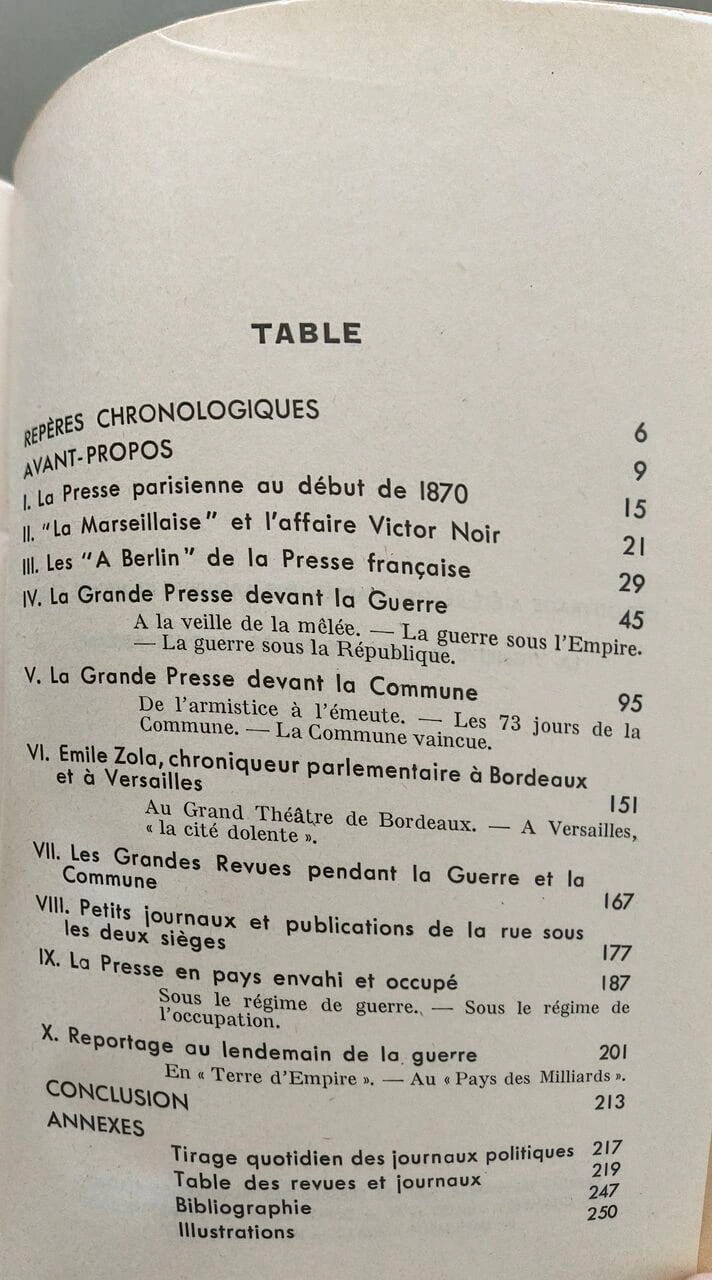 TABLE

REPÈRES CHRONOLOGIQUES 6
AVANT-PROPOS 9
I. La Presse parisienne au début de 1870 15
II. "La Marseillaise" et l'affaire Victor Noir 21
III. Les "A Berlin" de la Presse française 29
IV. La Grande Presse devant la Guerre 45
A la veille de la mêlée. — La guerre sous l'Empire. — La guerre sous la République.
V. La Grande Presse devant la Commune 95
De l'armistice à l'émeute. — Les 73 jours de la Commune. — La Commune vaincue.
VI. Emile Zola, chroniqueur parlementaire à Bordeaux et à Versailles 151
Au Grand Théâtre de Bordeaux. — A Versailles, « la cité dolente ».
VII. Les Grandes Revues pendant la Guerre et la Commune 167
VIII. Petits journaux et publications de la rue sous les deux sièges 177
IX. La Presse en pays envahi et occupé 187
Sous le régime de guerre. — Sous le régime de l'occupation.
X. Reportage au lendemain de la guerre 201
En « Terre d'Empire ». — Au « Pays des Milliards ».
CONCLUSION 213
ANNEXES
Tirage quotidien des journaux politiques 217
Table des revues et journaux 219
Bibliographie 247
Illustrations 250